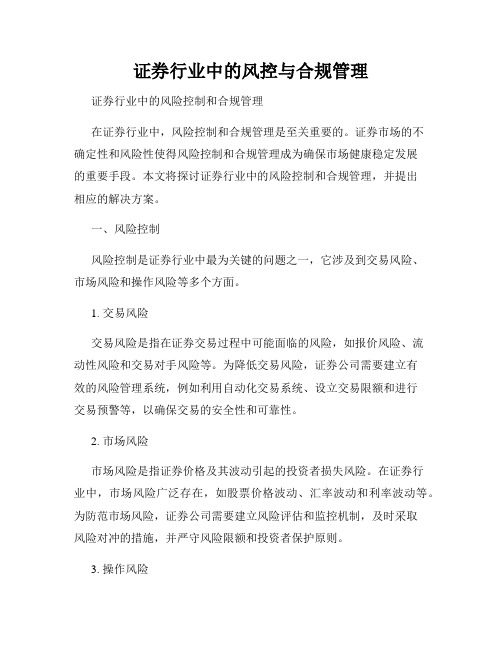 证券行业中的风控与合规管理

证券行业中的风险控制和合规管理

在证券行业中，风险控制和合规管理是至关重要的。证券市场的不确定性和风险性使得风险控制和合规管理成为确保市场健康稳定发展的重要手段。本文将探讨证券行业中的风险控制和合规管理，并提出相应的解决方案。

一、风险控制

风险控制是证券行业中最为关键的问题之一，它涉及到交易风险、市场风险和操作风险等多个方面。

1. 交易风险

交易风险是指在证券交易过程中可能面临的风险，如报价风险、流动性风险和交易对手风险等。为降低交易风险，证券公司需要建立有效的风险管理系统，例如利用自动化交易系统、设立交易限额和进行交易预警等，以确保交易的安全性和可靠性。

2. 市场风险

市场风险是指证券价格及其波动引起的投资者损失风险。在证券行业中，市场风险广泛存在，如股票价格波动、汇率波动和利率波动等。为防范市场风险，证券公司需要建立风险评估和监控机制，及时采取风险对冲的措施，并严守风险限额和投资者保护原则。

3. 操作风险